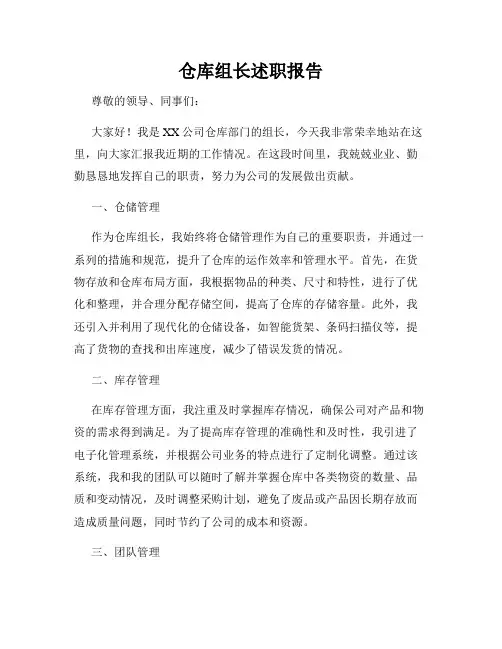 仓库组长述职报告

尊敬的领导、同事们：

大家好！我是XX公司仓库部门的组长，今天我非常荣幸地站在这里，向大家汇报我近期的工作情况。在这段时间里，我兢兢业业、勤勤恳恳地发挥自己的职责，努力为公司的发展做出贡献。

一、仓储管理

作为仓库组长，我始终将仓储管理作为自己的重要职责，并通过一系列的措施和规范，提升了仓库的运作效率和管理水平。首先，在货物存放和仓库布局方面，我根据物品的种类、尺寸和特性，进行了优化和整理，并合理分配存储空间，提高了仓库的存储容量。此外，我还引入并利用了现代化的仓储设备，如智能货架、条码扫描仪等，提高了货物的查找和出库速度，减少了错误发货的情况。

二、库存管理

在库存管理方面，我注重及时掌握库存情况，确保公司对产品和物资的需求得到满足。为了提高库存管理的准确性和及时性，我引进了电子化管理系统，并根据公司业务的特点进行了定制化调整。通过该系统，我和我的团队可以随时了解并掌握仓库中各类物资的数量、品质和变动情况，及时调整采购计划，避免了废品或产品因长期存放而造成质量问题，同时节约了公司的成本和资源。

三、团队管理